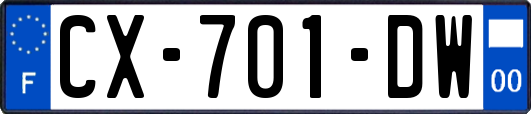 F
CX-701-DW
00